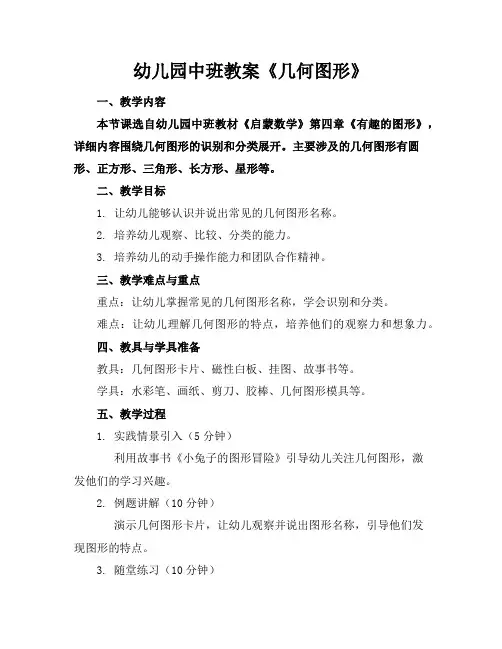 幼儿园中班教案《几何图形》

一、教学内容

本节课选自幼儿园中班教材《启蒙数学》第四章《有趣的图形》，详细内容围绕几何图形的识别和分类展开。主要涉及的几何图形有圆形、正方形、三角形、长方形、星形等。

二、教学目标

1. 让幼儿能够认识并说出常见的几何图形名称。

2. 培养幼儿观察、比较、分类的能力。

3. 培养幼儿的动手操作能力和团队合作精神。

三、教学难点与重点

重点：让幼儿掌握常见的几何图形名称，学会识别和分类。

难点：让幼儿理解几何图形的特点，培养他们的观察力和想象力。

四、教具与学具准备

教具：几何图形卡片、磁性白板、挂图、故事书等。

学具：水彩笔、画纸、剪刀、胶棒、几何图形模具等。

五、教学过程

1. 实践情景引入（5分钟）

利用故事书《小兔子的图形冒险》引导幼儿关注几何图形，激发他们的学习兴趣。

2. 例题讲解（10分钟）

演示几何图形卡片，让幼儿观察并说出图形名称，引导他们发现图形的特点。

3. 随堂练习（10分钟）